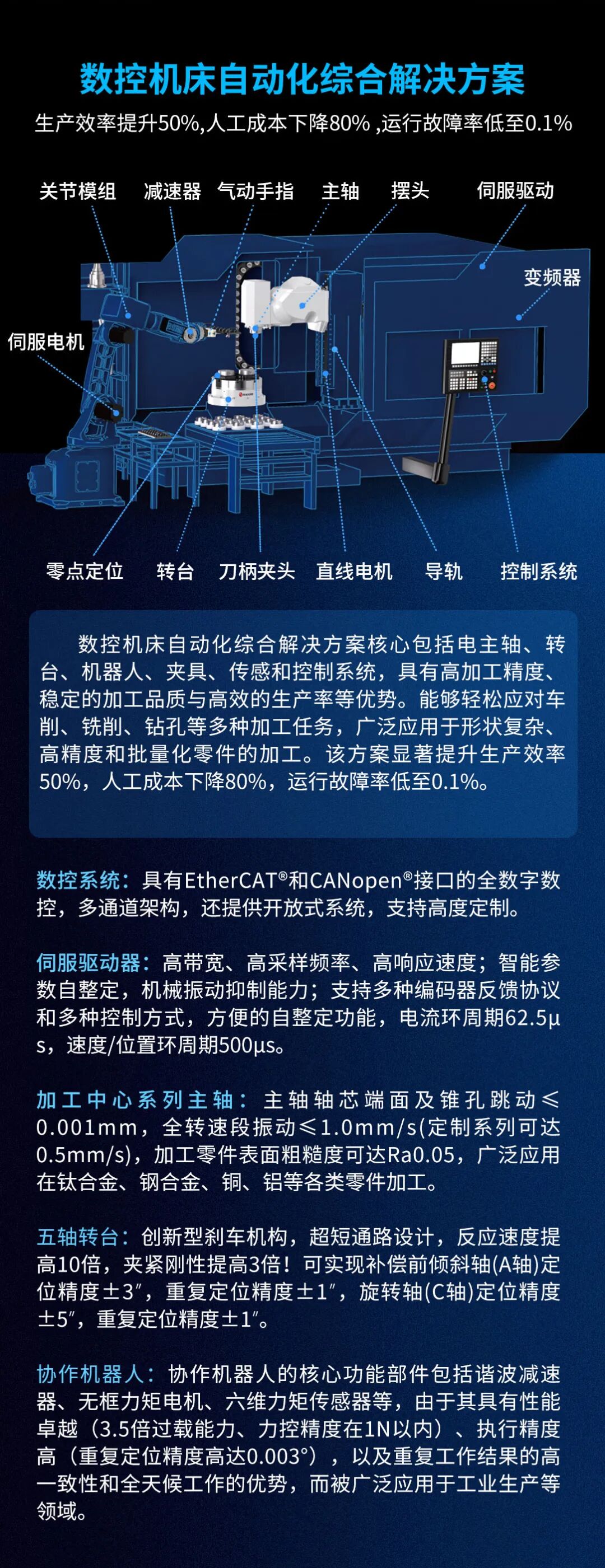 数控机床自动化综合解决方案

生产效率提升50%,人工成本下降80% ,运行故障率低至0.1%

关节模组 减速器 气动手指 主轴 摆头 伺服驱动

变频器

伺服电机

零点定位 转台 刀柄夹头 直线电机 导轨 控制系统

数控机床自动化综合解决方案核心包括电主轴、转台、机器人、夹具、传感和控制系统，具有高加工精度、稳定的加工品质与高效的生产率等优势。能够轻松应对车削、铣削、钻孔等多种加工任务，广泛应用于形状复杂、高精度和批量化零件的加工。该方案显著提升生产效率50%，人工成本下降80%，运行故障率低至0.1%。

数控系统：具有EtherCAT®和CANopen®接口的全数字数控，多通道架构，还提供开放式系统，支持高度定制。

伺服驱动器：高带宽、高采样频率、高响应速度；智能参数自整定，机械振动抑制能力；支持多种编码器反馈协议和多种控制方式，方便的自整定功能，电流环周期62.5μs，速度/位置环周期500μs。

加工中心系列主轴：主轴轴芯端面及锥孔跳动≤0.001mm，全转速段振动≤1.0mm/s(定制系列可达0.5mm/s)，加工零件表面粗糙度可达Ra0.05，广泛应用在钛合金、钢合金、铜、铝等各类零件加工。

五轴转台：创新型刹车机构，超短通路设计，反应速度提高10倍，夹紧刚性提高3倍！可实现补偿前倾斜轴(A轴)定位精度±3″，重复定位精度±1″，旋转轴(C轴)定位精度±5″，重复定位精度±1″。

协作机器人：协作机器人的核心功能部件包括谐波减速器、无框力矩电机、六维力矩传感器等，由于其具有性能卓越（3.5倍过载能力、力控精度在1N以内）、执行精度高（重复定位精度高达0.003°），以及重复工作结果的高一致性和全天候工作的优势，而被广泛应用于工业生产等领域。